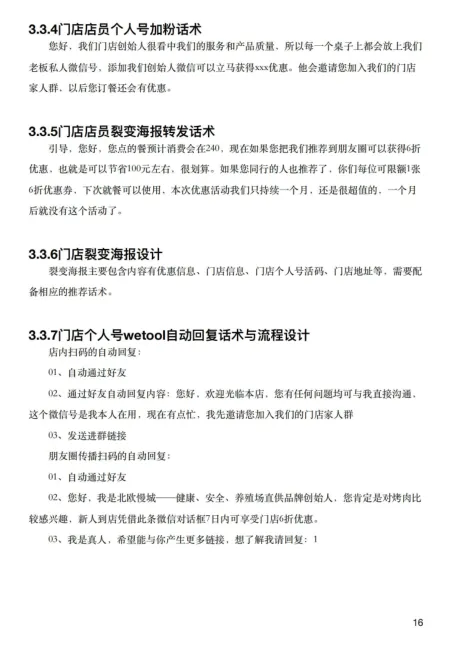 3.3.4门店店员个人号加粉话术

您好，我们门店创始人很看中我们的服务和产品质量，所以每一个桌子上都会放上我们老板私人微信号，添加我们创始人微信可以立马获得xxx优惠。他会邀请您加入我们的门店家人群，以后您订餐还会有优惠。

3.3.5门店店员裂变海报转发话术

引导，您好，您点的餐预计消费会在240，现在如果您把我们推荐到朋友圈可以获得6折优惠，也就是可以节省100元左右，很划算。如果您同行的人也推荐了，你们每位可限额1张6折优惠券、下次就餐可以使用，本次优惠活动我们只持续一个月，还是很超值的，一个月后就没有这个活动了。

3.3.6门店裂变海报设计

裂变海报主要包含内容有优惠信息、门店信息、门店个人号活码、门店地址等，需要配备相应的推荐话术。

3.3.7门店个人号wetool自动回复话术与流程设计

店内扫码的自动回复：

01、自动通过好友

02、通过好友自动回复内容：您好，欢迎光临本店，您有任何问题均可与我直接沟通，这个微信号是我本人在用，现在有点忙，我先邀请您加入我们的门店家人群

03、发送进群链接

朋友圈传播扫码的自动回复：

01、自动通过好友

02、您好，我是北欧慢城——健康、安全、养殖场直供品牌创始人，您肯定是对烤肉比较感兴趣，新人到店凭借此条微信对话框7日内可享受门店6折优惠。

03、我是真人，希望能与你产生更多链接，想了解我请回复：1

16